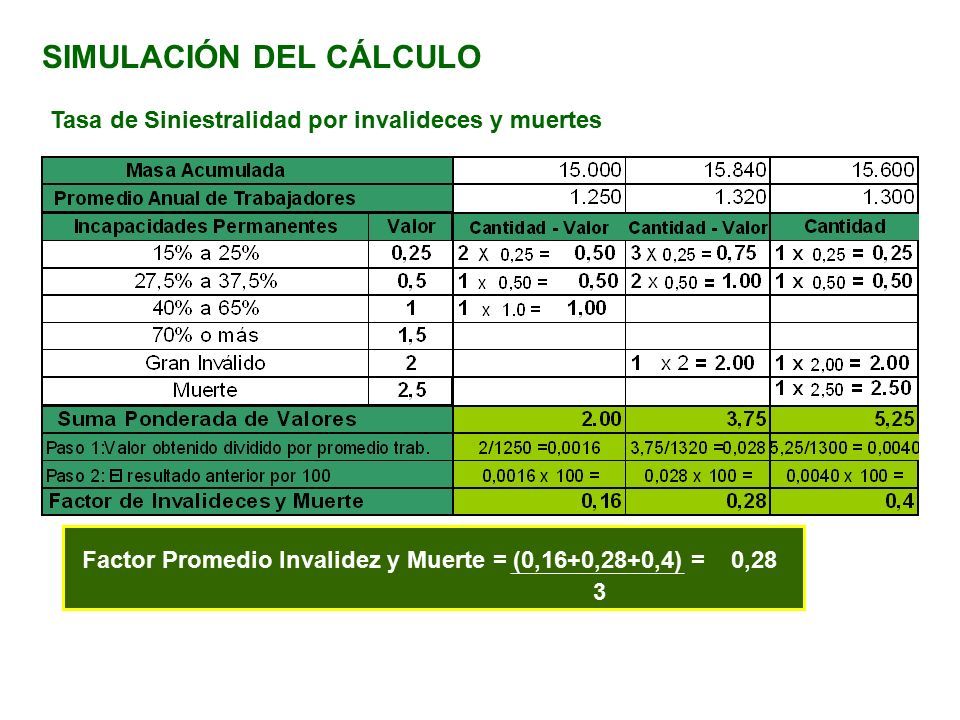 SIMULACIÓN DEL CÁLCULO

Tasa de Siniestralidad por invalideces y muertes

| Masa Acumulada | | 15.000 | 15.840 | 15.600 |
|---|---|---|---|---|
| Promedio Anual de Trabajadores | | 1.250 | 1.320 | 1.300 |
| Incapacidades Permanentes | Valor | Cantidad - Valor | Cantidad - Valor | Cantidad |
| 15% a 25% | 0,25 | 2 X 0,25 = 0,50 | 3 X 0,25 = 0,75 | 1 x 0,25 = 0,25 |
| 27,5% a 37,5% | 0,5 | 1 x 0,50 = 0,50 | 2 x 0,50 = 1.00 | 1 x 0,50 = 0,50 |
| 40% a 65% | 1 | 1 x 1.0 = 1,00 | | |
| 70% o más | 1,5 | | | |
| Gran Inválido | 2 | | 1 x 2 = 2.00 | 1 x 2,00 = 2.00 |
| Muerte | 2,5 | | | 1 x 2,50 = 2.50 |
| Suma Ponderada de Valores | | 2.00 | 3,75 | 5,25 |
| Paso 1:Valor obtenido dividido por promedio trab. | | 2/1250 =0,0016 | 3,75/1320 =0,028 | 5,25/1300 = 0,0040 |
| Paso 2: El resultado anterior por 100 | | 0,0016 x 100 = | 0,028 x 100 = | 0,0040 x 100 = |
| Factor de Invalideces y Muerte | | 0,16 | 0,28 | 0,4 |

Factor Promedio Invalidez y Muerte = $\frac{(0,16+0,28+0,4)}{3}$ = 0,28